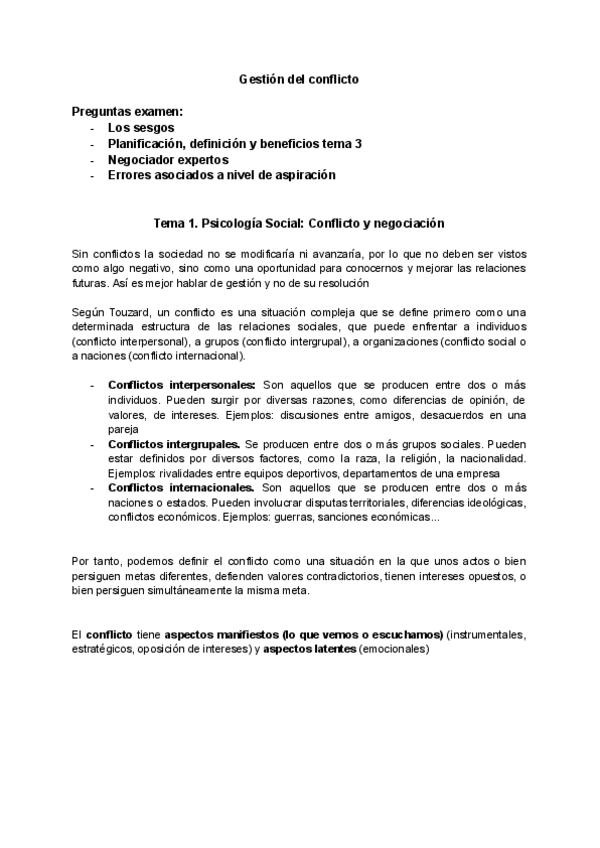 Gestión del conflicto

Preguntas examen:
- Los sesgos
- Planificación, definición y beneficios tema 3
- Negociador expertos
- Errores asociados a nivel de aspiración

Tema 1. Psicología Social: Conflicto y negociación

Sin conflictos la sociedad no se modificaría ni avanzaría, por lo que no deben ser vistos como algo negativo, sino como una oportunidad para conocernos y mejorar las relaciones futuras. Así es mejor hablar de gestión y no de su resolución

Según Touzard, un conflicto es una situación compleja que se define primero como una determinada estructura de las relaciones sociales, que puede enfrentar a individuos (conflicto interpersonal), a grupos (conflicto intergrupal), a organizaciones (conflicto social o a naciones (conflicto internacional).

- Conflictos interpersonales: Son aquellos que se producen entre dos o más individuos. Pueden surgir por diversas razones, como diferencias de opinión, de valores, de intereses. Ejemplos: discusiones entre amigos, desacuerdos en una pareja
- Conflictos intergrupales. Se producen entre dos o más grupos sociales. Pueden estar definidos por diversos factores, como la raza, la religión, la nacionalidad. Ejemplos: rivalidades entre equipos deportivos, departamentos de una empresa
- Conflictos internacionales. Son aquellos que se producen entre dos o más naciones o estados. Pueden involucrar disputas territoriales, diferencias ideológicas, conflictos económicos. Ejemplos: guerras, sanciones económicas...

Por tanto, podemos definir el conflicto como una situación en la que unos actos o bien persiguen metas diferentes, defienden valores contradictorios, tienen intereses opuestos, o bien persiguen simultáneamente la misma meta.

El conflicto tiene aspectos manifiestos (lo que vemos o escuchamos) (instrumentales, estratégicos, oposición de intereses) y aspectos latentes (emocionales)